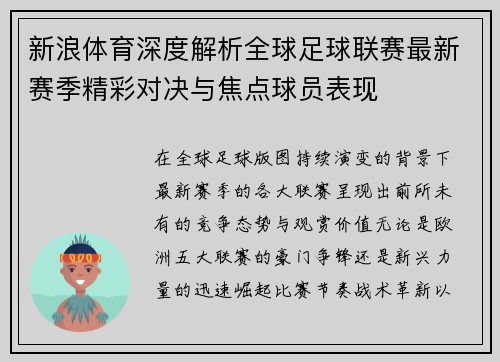 新浪体育深度解析全球足球联赛最新赛季精彩对决与焦点球员表现

在全球足球版图持续演变的背景下最新赛季的各大联赛呈现出前所未有的竞争态势与观赏价值无论是欧洲五大联赛的豪门争锋还是新兴力量的迅速崛起比赛节奏战术革新以